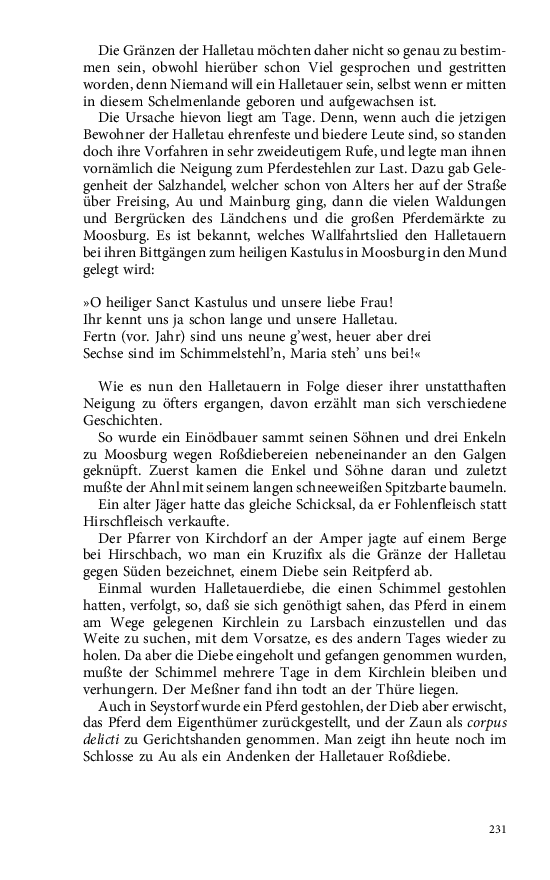 Die Gränzen der Halletau möchten daher nicht so genau zu bestimmen sein, obwohl hierüber schon Viel gesprochen und gestritten worden, denn Niemand will ein Halletauer sein, selbst wenn er mitten in diesem Schelmenlande geboren und aufgewachsen ist.

Die Ursache hievon liegt am Tage. Denn, wenn auch die jetzigen Bewohner der Halletau ehrenfeste und biedere Leute sind, so standen doch ihre Vorfahren in sehr zweideutigem Rufe, und legte man ihnen vornämlich die Neigung zum Pferdestehlen zur Last. Dazu gab Gelegenheit der Salzhandel, welcher schon von Alters her auf der Straße über Freising, Au und Mainburg ging, dann die vielen Waldungen und Bergrücken des Ländchens und die großen Pferdemärkte zu Moosburg. Es ist bekannt, welches Wallfahrtslied den Halletauern bei ihren Bittgängen zum heiligen Kastulus in Moosburg in den Mund gelegt wird:

»O heiliger Sanct Kastulus und unsere liebe Frau!
Ihr kennt uns ja schon lange und unsere Halletau.
Fertn (vor. Jahr) sind uns neune g'west, heuer aber drei
Sechse sind im Schimmelstehl'n, Maria steh' uns bei!«

Wie es nun den Halletauern in Folge dieser ihrer unstatthaften Neigung zu öfters ergangen, davon erzählt man sich verschiedene Geschichten.

So wurde ein Einödbauer sammt seinen Söhnen und drei Enkeln zu Moosburg wegen Roßdiebereien nebeneinander an den Galgen geknüpft. Zuerst kamen die Enkel und Söhne daran und zuletzt mußte der Ahnl mit seinem langen schneeweißen Spitzbarte baumeln.

Ein alter Jäger hatte das gleiche Schicksal, da er Fohlenfleisch statt Hirschfleisch verkaufte.

Der Pfarrer von Kirchdorf an der Amper jagte auf einem Berge bei Hirschbach, wo man ein Kruzifix als die Gränze der Halletau gegen Süden bezeichnet, einem Diebe sein Reitpferd ab.

Einmal wurden Halletauerdiebe, die einen Schimmel gestohlen hatten, verfolgt, so, daß sie sich genöthigt sahen, das Pferd in einem am Wege gelegenen Kirchlein zu Larsbach einzustellen und das Weite zu suchen, mit dem Vorsatze, es des andern Tages wieder zu holen. Da aber die Diebe eingeholt und gefangen genommen wurden, mußte der Schimmel mehrere Tage in dem Kirchlein bleiben und verhungern. Der Meßner fand ihn todt an der Thüre liegen.

Auch in Seystorf wurde ein Pferd gestohlen, der Dieb aber erwischt, das Pferd dem Eigenthümer zurückgestellt, und der Zaun als corpus delicti zu Gerichtshanden genommen. Man zeigt ihn heute noch im Schlosse zu Au als ein Andenken der Halletauer Roßdiebe.

231